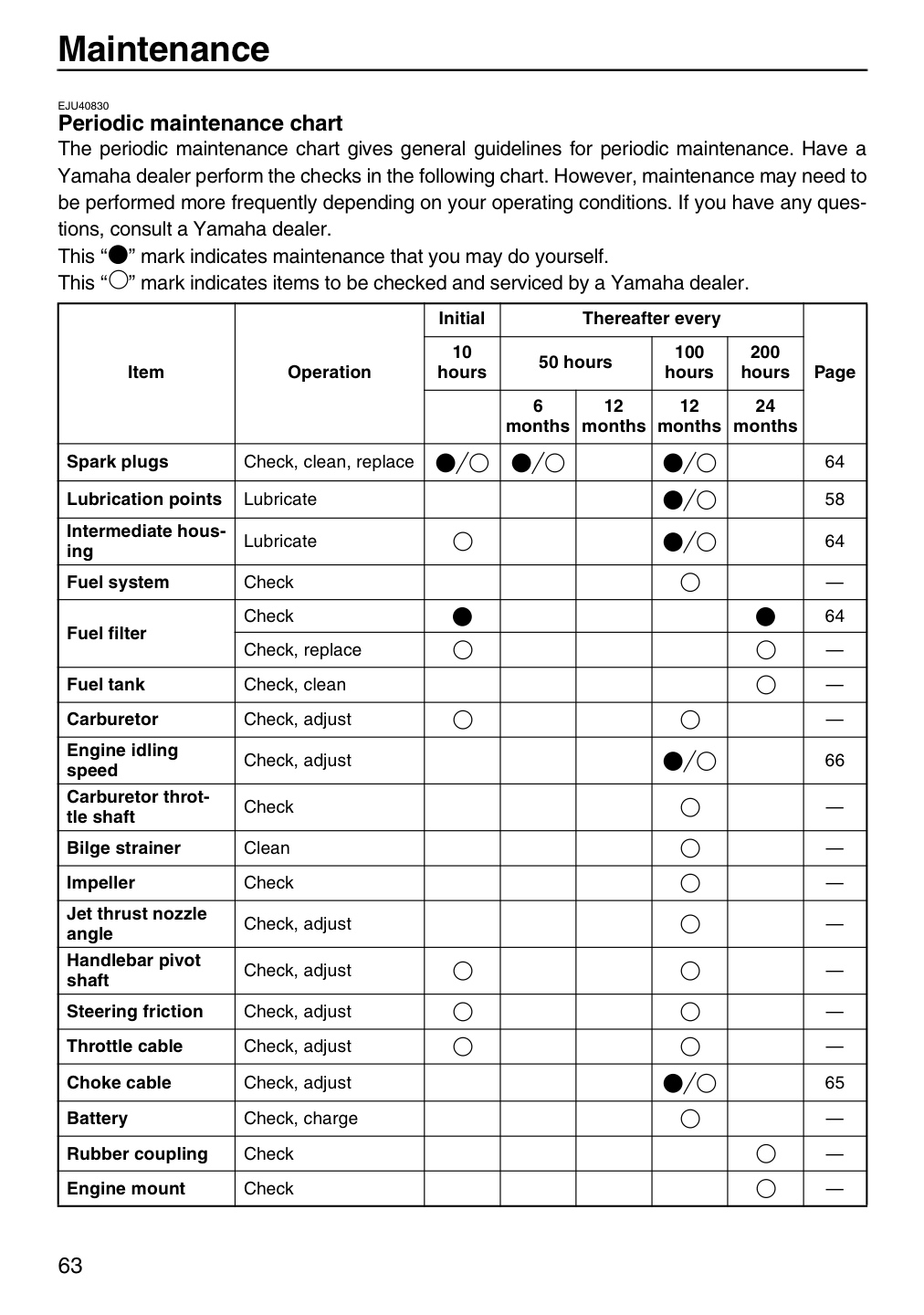 Maintenance

EJU40830

Periodic maintenance chart

The periodic maintenance chart gives general guidelines for periodic maintenance. Have a Yamaha dealer perform the checks in the following chart. However, maintenance may need to be performed more frequently depending on your operating conditions. If you have any questions, consult a Yamaha dealer.

This "●" mark indicates maintenance that you may do yourself.
This "○" mark indicates items to be checked and serviced by a Yamaha dealer.

| Item | Operation | Initial | Thereafter every | | | | Page |
|---|---|---|---|---|---|---|---|
| | | 10 hours | 50 hours | | 100 hours | 200 hours | |
| | | | 6 months | 12 months | 12 months | 24 months | |
| Spark plugs | Check, clean, replace | ●/○ | ●/○ | | ●/○ | | 64 |
| Lubrication points | Lubricate | | | | ●/○ | | 58 |
| Intermediate housing | Lubricate | ○ | | | ●/○ | | 64 |
| Fuel system | Check | | | | ○ | | — |
| Fuel filter | Check | ● | | | | ● | 64 |
| | Check, replace | ○ | | | | ○ | — |
| Fuel tank | Check, clean | | | | | ○ | — |
| Carburetor | Check, adjust | ○ | | | ○ | | — |
| Engine idling speed | Check, adjust | | | | ●/○ | | 66 |
| Carburetor throttle shaft | Check | | | | ○ | | — |
| Bilge strainer | Clean | | | | ○ | | — |
| Impeller | Check | | | | ○ | | — |
| Jet thrust nozzle angle | Check, adjust | | | | ○ | | — |
| Handlebar pivot shaft | Check, adjust | ○ | | | ○ | | — |
| Steering friction | Check, adjust | ○ | | | ○ | | — |
| Throttle cable | Check, adjust | ○ | | | ○ | | — |
| Choke cable | Check, adjust | | | | ●/○ | | 65 |
| Battery | Check, charge | | | | ○ | | — |
| Rubber coupling | Check | | | | | ○ | — |
| Engine mount | Check | | | | | ○ | — |

63